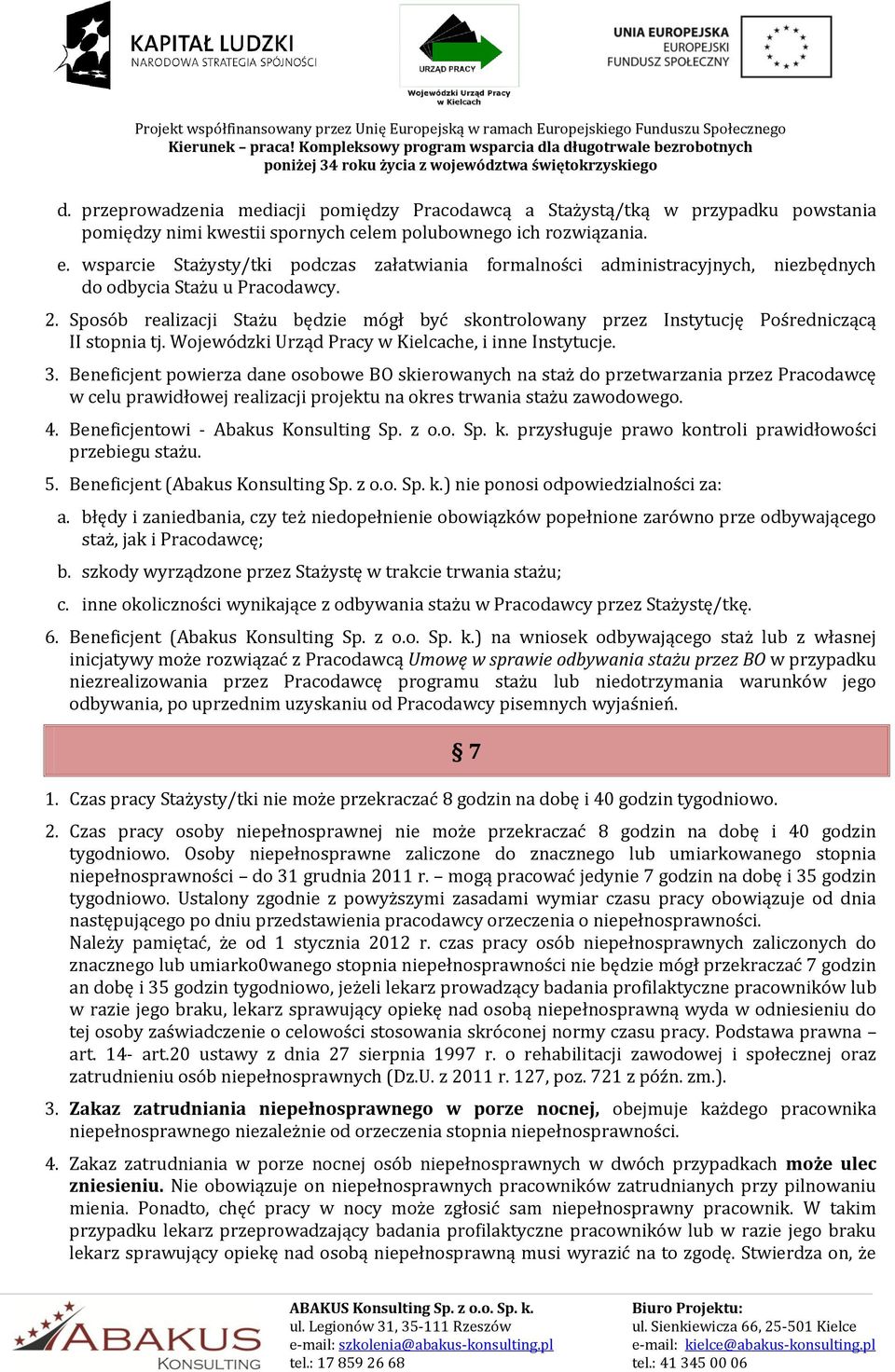 KAPITAŁ LUDZKI
NARODOWA STRATEGIA SPÓJNOŚCI

URZĄD PRACY
Wojewódzki Urząd Pracy w Kielcach

UNIA EUROPEJSKA
EUROPEJSKI FUNDUSZ SPOŁECZNY

Projekt współfinansowany przez Unię Europejską w ramach Europejskiego Funduszu Społecznego
Kierunek – praca! Kompleksowy program wsparcia dla długotrwale bezrobotnych poniżej 34 roku życia z województwa świętokrzyskiego

d. przeprowadzenia mediacji pomiędzy Pracodawcą a Stażystą/tką w przypadku powstania pomiędzy nimi kwestii spornych celem polubownego ich rozwiązania.

e. wsparcie Stażysty/tki podczas załatwiania formalności administracyjnych, niezbędnych do odbycia Stażu u Pracodawcy.

2. Sposób realizacji Stażu będzie mógł być skontrolowany przez Instytucję Pośredniczącą II stopnia tj. Wojewódzki Urząd Pracy w Kielcache, i inne Instytucje.

3. Beneficjent powierza dane osobowe BO skierowanych na staż do przetwarzania przez Pracodawcę w celu prawidłowej realizacji projektu na okres trwania stażu zawodowego.

4. Beneficjentowi - Abakus Konsulting Sp. z o.o. Sp. k. przysługuje prawo kontroli prawidłowości przebiegu stażu.

5. Beneficjent (Abakus Konsulting Sp. z o.o. Sp. k.) nie ponosi odpowiedzialności za:

a. błędy i zaniedbania, czy też niedopełnienie obowiązków popełnione zarówno prze odbywającego staż, jak i Pracodawcę;

b. szkody wyrządzone przez Stażystę w trakcie trwania stażu;

c. inne okoliczności wynikające z odbywania stażu w Pracodawcy przez Stażystę/tkę.

6. Beneficjent (Abakus Konsulting Sp. z o.o. Sp. k.) na wniosek odbywającego staż lub z własnej inicjatywy może rozwiązać z Pracodawcą Umowę w sprawie odbywania stażu przez BO w przypadku niezrealizowania przez Pracodawcę programu stażu lub niedotrzymania warunków jego odbywania, po uprzednim uzyskaniu od Pracodawcy pisemnych wyjaśnień.

§ 7

1. Czas pracy Stażysty/tki nie może przekraczać 8 godzin na dobę i 40 godzin tygodniowo.

2. Czas pracy osoby niepełnosprawnej nie może przekraczać 8 godzin na dobę i 40 godzin tygodniowo. Osoby niepełnosprawne zaliczone do znacznego lub umiarkowanego stopnia niepełnosprawności – do 31 grudnia 2011 r. – mogą pracować jedynie 7 godzin na dobę i 35 godzin tygodniowo. Ustalony zgodnie z powyższymi zasadami wymiar czasu pracy obowiązuje od dnia następującego po dniu przedstawienia pracodawcy orzeczenia o niepełnosprawności.
Należy pamiętać, że od 1 stycznia 2012 r. czas pracy osób niepełnosprawnych zaliczonych do znacznego lub umiarko0wanego stopnia niepełnosprawności nie będzie mógł przekraczać 7 godzin an dobę i 35 godzin tygodniowo, jeżeli lekarz prowadzący badania profilaktyczne pracowników lub w razie jego braku, lekarz sprawujący opiekę nad osobą niepełnosprawną wyda w odniesieniu do tej osoby zaświadczenie o celowości stosowania skróconej normy czasu pracy. Podstawa prawna – art. 14- art.20 ustawy z dnia 27 sierpnia 1997 r. o rehabilitacji zawodowej i społecznej oraz zatrudnieniu osób niepełnosprawnych (Dz.U. z 2011 r. 127, poz. 721 z późn. zm.).

3. Zakaz zatrudniania niepełnosprawnego w porze nocnej, obejmuje każdego pracownika niepełnosprawnego niezależnie od orzeczenia stopnia niepełnosprawności.

4. Zakaz zatrudniania w porze nocnej osób niepełnosprawnych w dwóch przypadkach może ulec zniesieniu. Nie obowiązuje on niepełnosprawnych pracowników zatrudnianych przy pilnowaniu mienia. Ponadto, chęć pracy w nocy może zgłosić sam niepełnosprawny pracownik. W takim przypadku lekarz przeprowadzający badania profilaktyczne pracowników lub w razie jego braku lekarz sprawujący opiekę nad osobą niepełnosprawną musi wyrazić na to zgodę. Stwierdza on, że

ABAKUS KONSULTING

ABAKUS Konsulting Sp. z o.o. Sp. k.
ul. Legionów 31, 35-111 Rzeszów
e-mail: szkolenia@abakus-konsulting.pl
tel.: 17 859 26 68

Biuro Projektu:
ul. Sienkiewicza 66, 25-501 Kielce
e-mail: kielce@abakus-konsulting.pl
tel.: 41 345 00 06